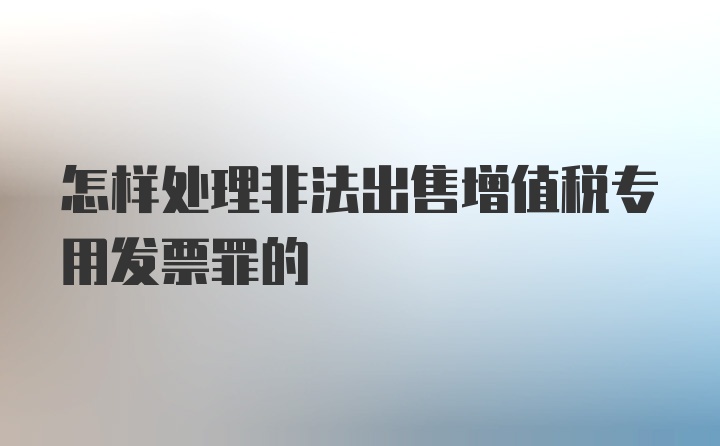 怎样处理非法出售增值税专用发票罪的